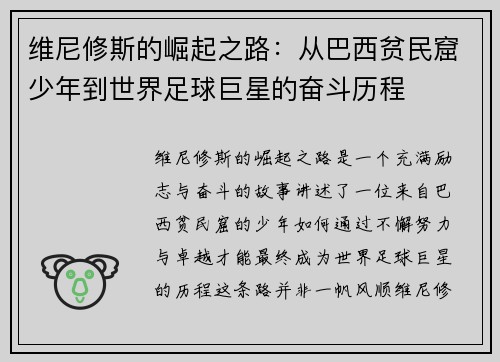 维尼修斯的崛起之路：从巴西贫民窟少年到世界足球巨星的奋斗历程

维尼修斯的崛起之路是一个充满励志与奋斗的故事讲述了一位来自巴西贫民窟的少年如何通过不懈努力与卓越才能最终成为世界足球巨星的历程这条路并非一帆风顺维尼修